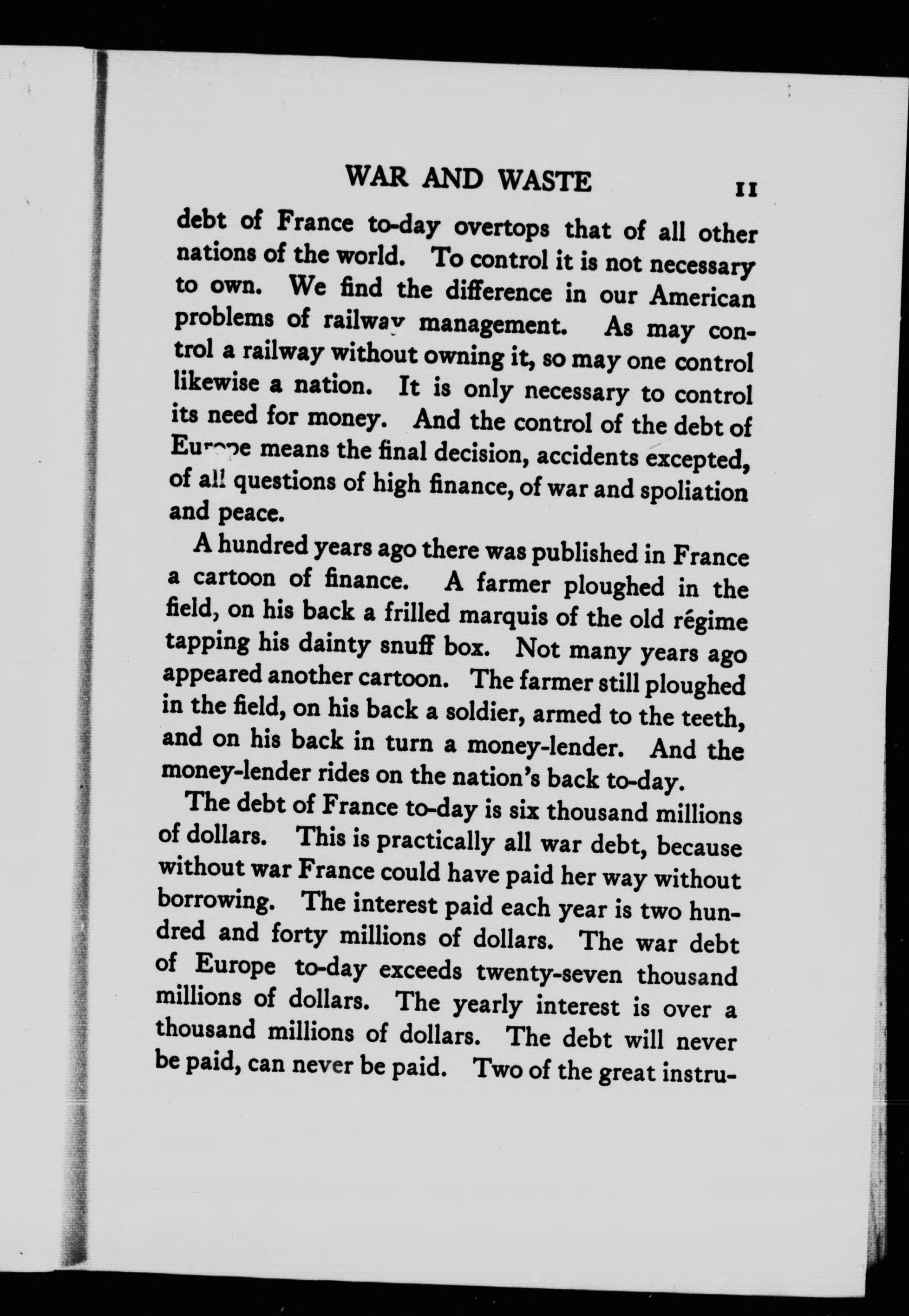 WAR AND WASTE 11

debt of France to-day overtops that of all other nations of the world. To control it is not necessary to own. We find the difference in our American problems of railway management. As may control a railway without owning it, so may one control likewise a nation. It is only necessary to control its need for money. And the control of the debt of Europe means the final decision, accidents excepted, of all questions of high finance, of war and spoliation and peace.

A hundred years ago there was published in France a cartoon of finance. A farmer ploughed in the field, on his back a frilled marquis of the old régime tapping his dainty snuff box. Not many years ago appeared another cartoon. The farmer still ploughed in the field, on his back a soldier, armed to the teeth, and on his back in turn a money-lender. And the money-lender rides on the nation's back to-day.

The debt of France to-day is six thousand millions of dollars. This is practically all war debt, because without war France could have paid her way without borrowing. The interest paid each year is two hundred and forty millions of dollars. The war debt of Europe to-day exceeds twenty-seven thousand millions of dollars. The yearly interest is over a thousand millions of dollars. The debt will never be paid, can never be paid. Two of the great instru-